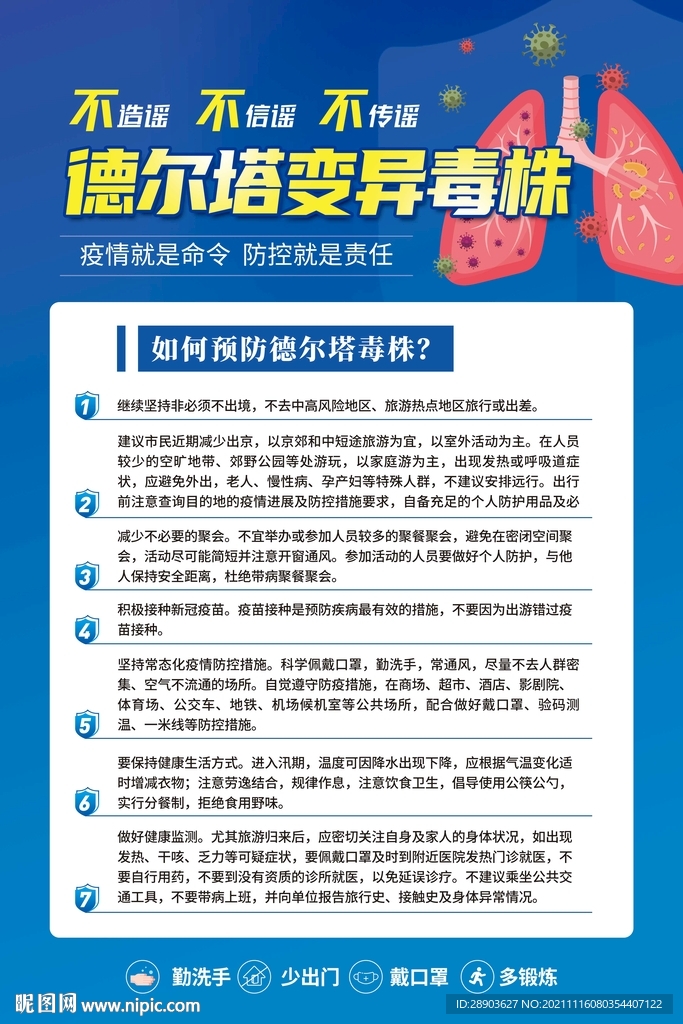 不造谣 不信谣 不传谣

德尔塔变异毒株

疫情就是命令 防控就是责任

如何预防德尔塔毒株?

1
继续坚持非必须不出境，不去中高风险地区、旅游热点地区旅行或出差。

2
建议市民近期减少出京，以京郊和中短途旅游为宜，以室外活动为主。在人员较少的空旷地带、郊野公园等处游玩，以家庭游为主，出现发热或呼吸道症状，应避免外出，老人、慢性病、孕产妇等特殊人群，不建议安排远行。出行前注意查询目的地的疫情进展及防控措施要求，自备充足的个人防护用品及必

3
减少不必要的聚会。不宜举办或参加人员较多的聚餐聚会，避免在密闭空间聚会，活动尽可能简短并注意开窗通风。参加活动的人员要做好个人防护，与他人保持安全距离，杜绝带病聚餐聚会。

4
积极接种新冠疫苗。疫苗接种是预防疾病最有效的措施，不要因为出游错过疫苗接种。

5
坚持常态化疫情防控措施。科学佩戴口罩，勤洗手，常通风，尽量不去人群密集、空气不流通的场所。自觉遵守防疫措施，在商场、超市、酒店、影剧院、体育场、公交车、地铁、机场候机室等公共场所，配合做好戴口罩、验码测温、一米线等防控措施。

6
要保持健康生活方式。进入汛期，温度可因降水出现下降，应根据气温变化适时增减衣物；注意劳逸结合，规律作息，注意饮食卫生，倡导使用公筷公勺，实行分餐制，拒绝食用野味。

7
做好健康监测。尤其旅游归来后，应密切关注自身及家人的身体状况，如出现发热、干咳、乏力等可疑症状，要佩戴口罩及时到附近医院发热门诊就医，不要自行用药，不要到没有资质的诊所就医，以免延误诊疗。不建议乘坐公共交通工具，不要带病上班，并向单位报告旅行史、接触史及身体异常情况。

勤洗手 少出门 戴口罩 多锻炼

昵图网 www.nipic.com

ID:28903627 NO:20211116080354407122